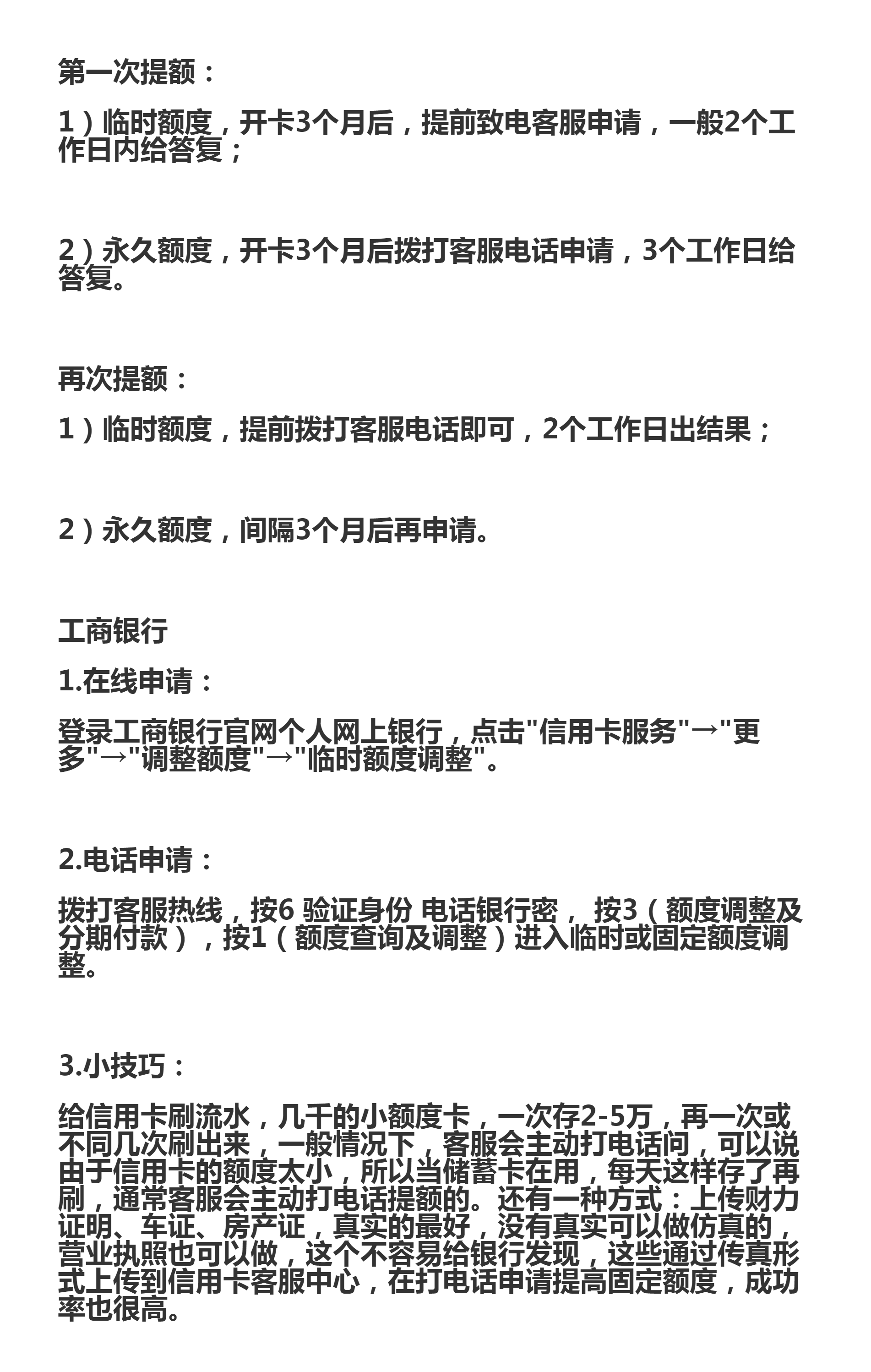 第一次提额：

1）临时额度，开卡3个月后，提前致电客服申请，一般2个工作日内给答复；

2）永久额度，开卡3个月后拨打客服电话申请，3个工作日给答复。

再次提额：

1）临时额度，提前拨打客服电话即可，2个工作日出结果；

2）永久额度，间隔3个月后再申请。

工商银行

1.在线申请：

登录工商银行官网个人网上银行，点击"信用卡服务"→"更多"→"调整额度"→"临时额度调整"。

2.电话申请：

拨打客服热线，按6 验证身份 电话银行密， 按3（额度调整及分期付款），按1（额度查询及调整）进入临时或固定额度调整。

3.小技巧：

给信用卡刷流水，几千的小额度卡，一次存2-5万，再一次或不同几次刷出来，一般情况下，客服会主动打电话问，可以说由于信用卡的额度太小，所以当储蓄卡在用，每天这样存了再刷，通常客服会主动打电话提额的。还有一种方式：上传财力证明、车证、房产证，真实的最好，没有真实可以做仿真的，营业执照也可以做，这个不容易给银行发现，这些通过传真形式上传到信用卡客服中心，在打电话申请提高固定额度，成功率也很高。